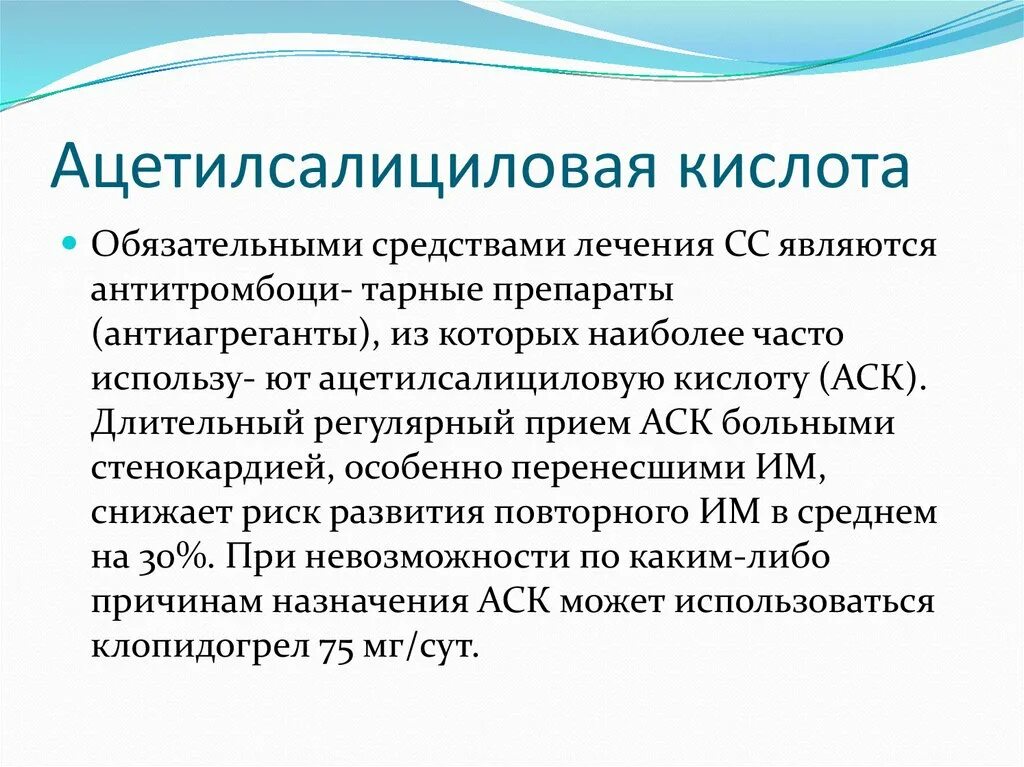 Ацетилсалициловая кислота

Обязательными средствами лечения СС являются антитромбоци- тарные препараты (антиагреганты), из которых наиболее часто использу- ют ацетилсалициловую кислоту (АСК). Длительный регулярный прием АСК больными стенокардией, особенно перенесшими ИМ, снижает риск развития повторного ИМ в среднем на 30%. При невозможности по каким-либо причинам назначения АСК может использоваться клопидогрел 75 мг/сут.